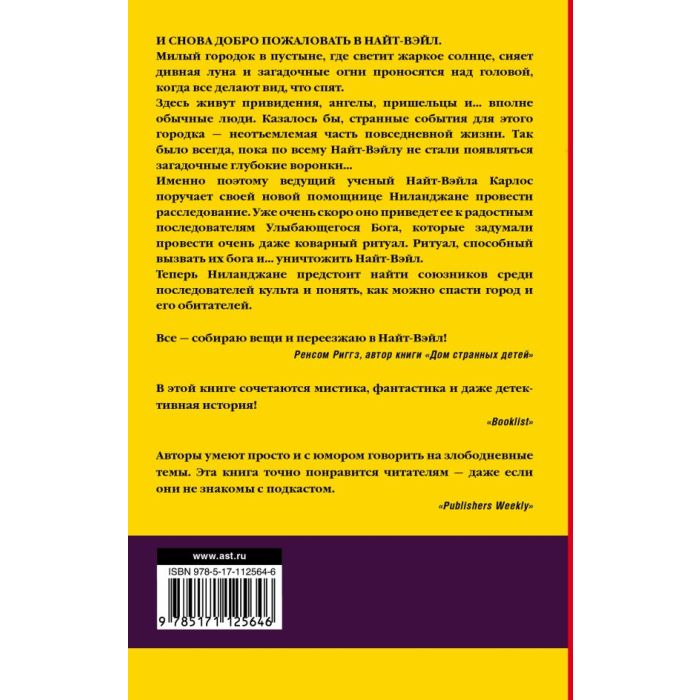 И СНОВА ДОБРО ПОЖАЛОВАТЬ В НАЙТ-ВЭЙЛ.

Милый городок в пустыне, где светит жаркое солнце, сияет дивная луна и загадочные огни проносятся над головой, когда все делают вид, что спят.

Здесь живут привидения, ангелы, пришельцы и... вполне обычные люди. Казалось бы, странные события для этого городка — неотъемлемая часть повседневной жизни. Так было всегда, пока по всему Найт-Вэйлу не стали появляться загадочные глубокие воронки...

Именно поэтому ведущий ученый Найт-Вэйла Карлос поручает своей новой помощнице Ниланджане провести расследование. Уже очень скоро оно приведет ее к радостным последователям Улыбающегося Бога, которые задумали провести очень даже коварный ритуал. Ритуал, способный вызвать их бога и... уничтожить Найт-Вэйл.

Теперь Ниланджане предстоит найти союзников среди последователей культа и понять, как можно спасти город и его обитателей.

Все — собираю вещи и переезжаю в Найт-Вэйл!

Ренсом Риггз, автор книги «Дом странных детей»

В этой книге сочетаются мистика, фантастика и даже детективная история!

«Booklist»

Авторы умеют просто и с юмором говорить на злободневные темы. Эта книга точно понравится читателям — даже если они не знакомы с подкастом.

«Publishers Weekly»

www.ast.ru

ISBN 978-5-17-112564-6

9 785171 125646